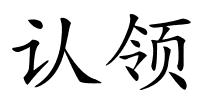 认领